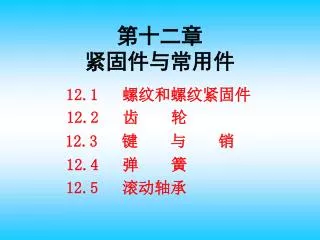 第十二章
紧固件与常用件

12.1 螺纹和螺纹紧固件
12.2 齿 轮
12.3 键 与 销
12.4 弹 簧
12.5 滚动轴承